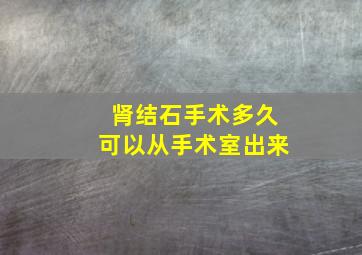 肾结石手术多久
可以从手术室出来